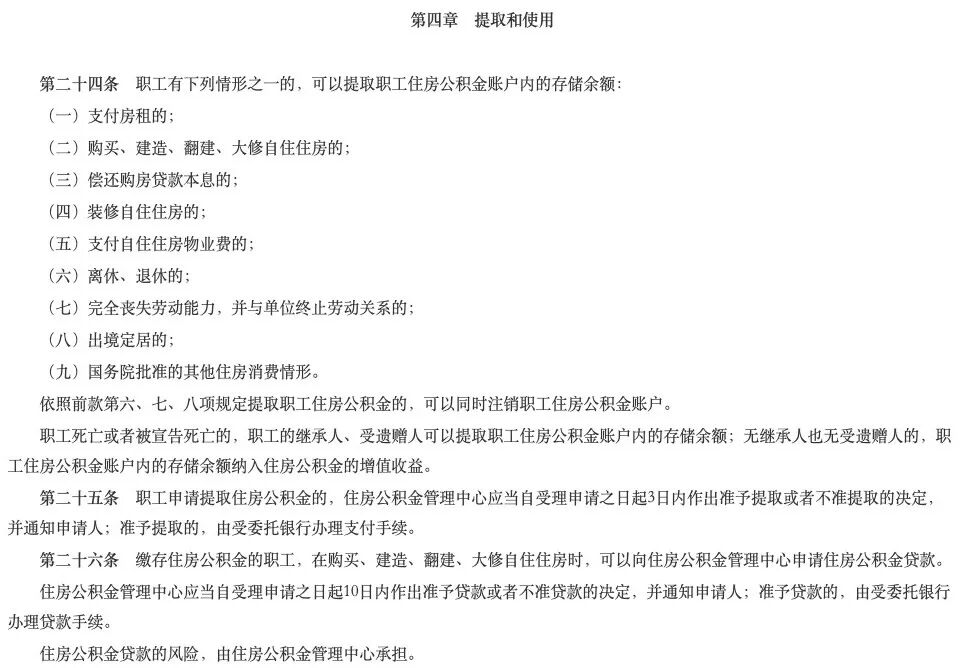 第四章　提取和使用

第二十四条　职工有下列情形之一的，可以提取职工住房公积金账户内的存储余额：

（一）支付房租的；

（二）购买、建造、翻建、大修自住住房的；

（三）偿还购房贷款本息的；

（四）装修自住住房的；

（五）支付自住住房物业费的；

（六）离休、退休的；

（七）完全丧失劳动能力，并与单位终止劳动关系的；

（八）出境定居的；

（九）国务院批准的其他住房消费情形。

依照前款第六、七、八项规定提取职工住房公积金的，可以同时注销职工住房公积金账户。

职工死亡或者被宣告死亡的，职工的继承人、受遗赠人可以提取职工住房公积金账户内的存储余额；无继承人也无受遗赠人的，职工住房公积金账户内的存储余额纳入住房公积金的增值收益。

第二十五条　职工申请提取住房公积金的，住房公积金管理中心应当自受理申请之日起3日内作出准予提取或者不准提取的决定，并通知申请人；准予提取的，由受委托银行办理支付手续。

第二十六条　缴存住房公积金的职工，在购买、建造、翻建、大修自住住房时，可以向住房公积金管理中心申请住房公积金贷款。

住房公积金管理中心应当自受理申请之日起10日内作出准予贷款或者不准贷款的决定，并通知申请人；准予贷款的，由受委托银行办理贷款手续。

住房公积金贷款的风险，由住房公积金管理中心承担。